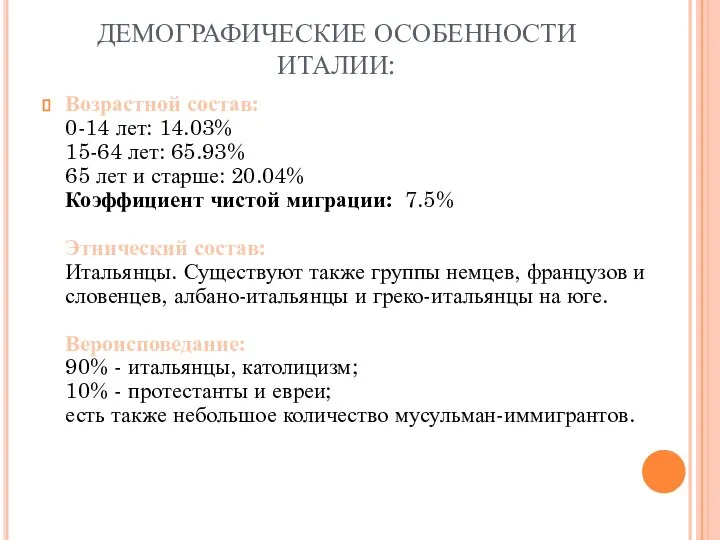 ДЕМОГРАФИЧЕСКИЕ ОСОБЕННОСТИ ИТАЛИИ:

Возрастной состав:
0-14 лет: 14.03%
15-64 лет: 65.93%
65 лет и старше: 20.04%
Коэффициент чистой миграции: 7.5%

Этнический состав:
Итальянцы. Существуют также группы немцев, французов и словенцев, албано-итальянцы и греко-итальянцы на юге.

Вероисповедание:
90% - итальянцы, католицизм;
10% - протестанты и евреи;
есть также небольшое количество мусульман-иммигрантов.